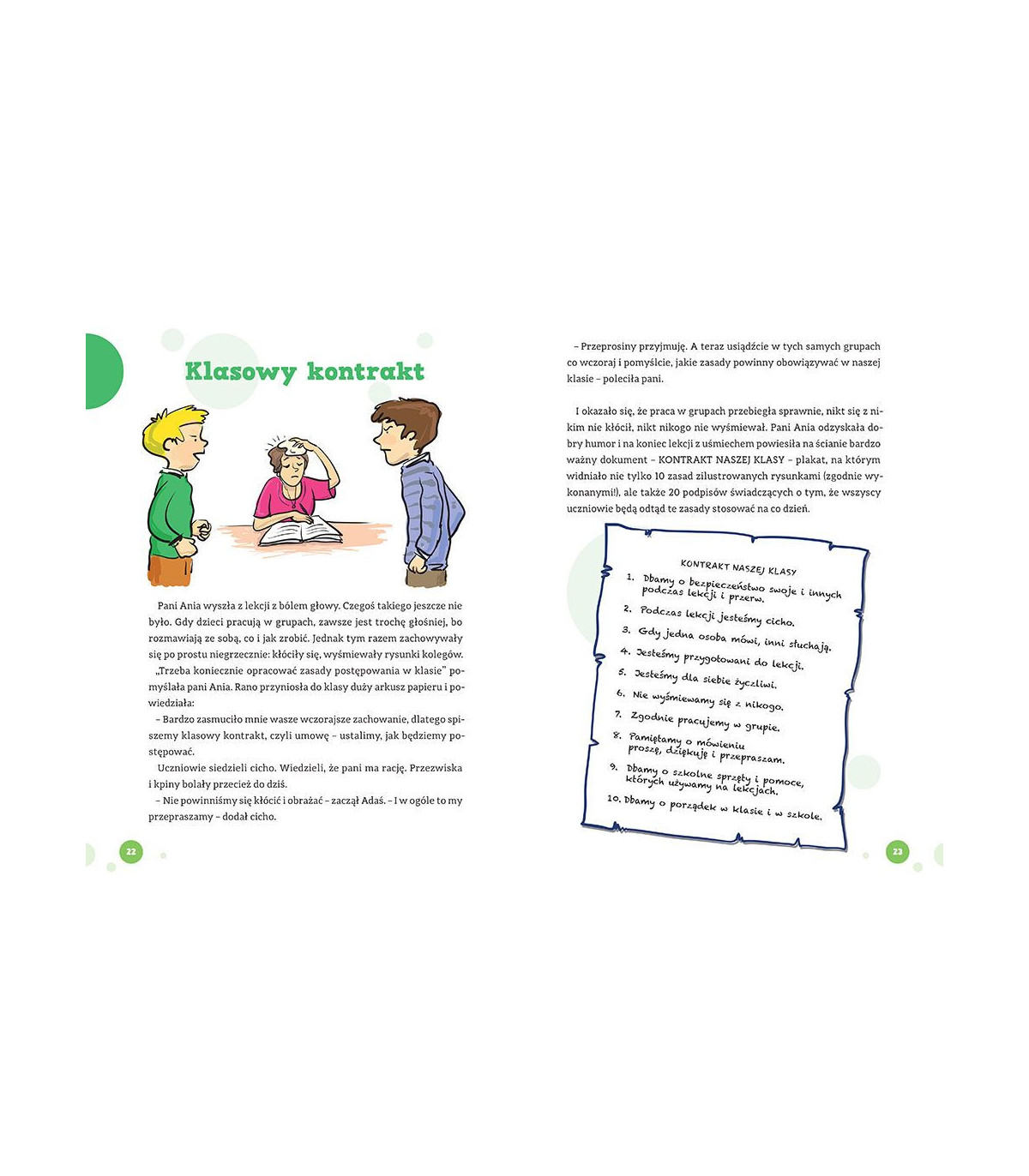 Klasowy kontrakt

Pani Ania wyszła z lekcji z bólem głowy. Czegoś takiego jeszcze nie było. Gdy dzieci pracują w grupach, zawsze jest trochę głośniej, bo rozmawiają ze sobą, co i jak zrobić. Jednak tym razem zachowywały się po prostu niegrzecznie: kłóciły się, wyśmiewały rysunki kolegów.

„Trzeba koniecznie opracować zasady postępowania w klasie" pomyślała pani Ania. Rano przyniosła do klasy duży arkusz papieru i powiedziała:

– Bardzo zasmuciło mnie wasze wczorajsze zachowanie, dlatego spiszemy klasowy kontrakt, czyli umowę – ustalimy, jak będziemy postępować.

Uczniowie siedzieli cicho. Wiedzieli, że pani ma rację. Przezwiska i kpiny bolały przecież do dziś.

– Nie powinniśmy się kłócić i obrażać – zaczął Adaś. – I w ogóle to my przepraszamy – dodał cicho.

22

– Przeprosiny przyjmuję. A teraz usiądźcie w tych samych grupach co wczoraj i pomyślcie, jakie zasady powinny obowiązywać w naszej klasie – poleciła pani.

I okazało się, że praca w grupach przebiegła sprawnie, nikt się z nikim nie kłócił, nikt nikogo nie wyśmiewał. Pani Ania odzyskała dobry humor i na koniec lekcji z uśmiechem powiesiła na ścianie bardzo ważny dokument – KONTRAKT NASZEJ KLASY – plakat, na którym widniało nie tylko 10 zasad zilustrowanych rysunkami (zgodnie wykonanymi!), ale także 20 podpisów świadczących o tym, że wszyscy uczniowie będą odtąd te zasady stosować na co dzień.

KONTRAKT NASZEJ KLASY
1. Dbamy o bezpieczeństwo swoje i innych podczas lekcji i przerw.
2. Podczas lekcji jesteśmy cicho.
3. Gdy jedna osoba mówi, inni słuchają.
4. Jesteśmy przygotowani do lekcji.
5. Jesteśmy dla siebie życzliwi.
6. Nie wyśmiewamy się z nikogo.
7. Zgodnie pracujemy w grupie.
8. Pamiętamy o mówieniu proszę, dziękuję i przepraszam.
9. Dbamy o szkolne sprzęty i pomoce, których używamy na lekcjach.
10. Dbamy o porządek w klasie i w szkole.

23